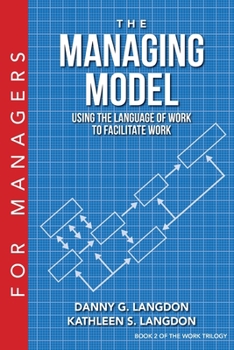 FOR MANAGERS

THE
MANAGING
MODEL

USING THE LANGUAGE OF WORK
TO FACILITATE WORK

DANNY G. LANGDON
KATHLEEN S. LANGDON

BOOK 2 OF THE WORK TRILOGY